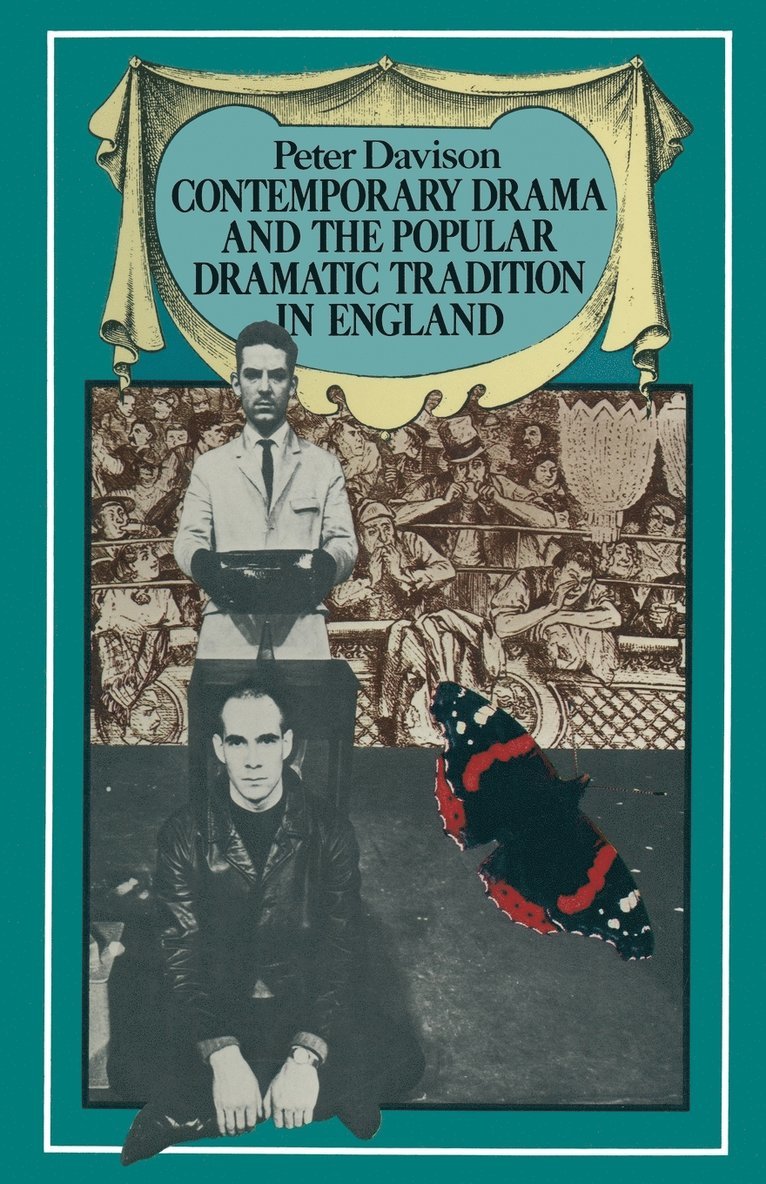 Peter Davison
CONTEMPORARY DRAMA AND THE POPULAR DRAMATIC TRADITION IN ENGLAND